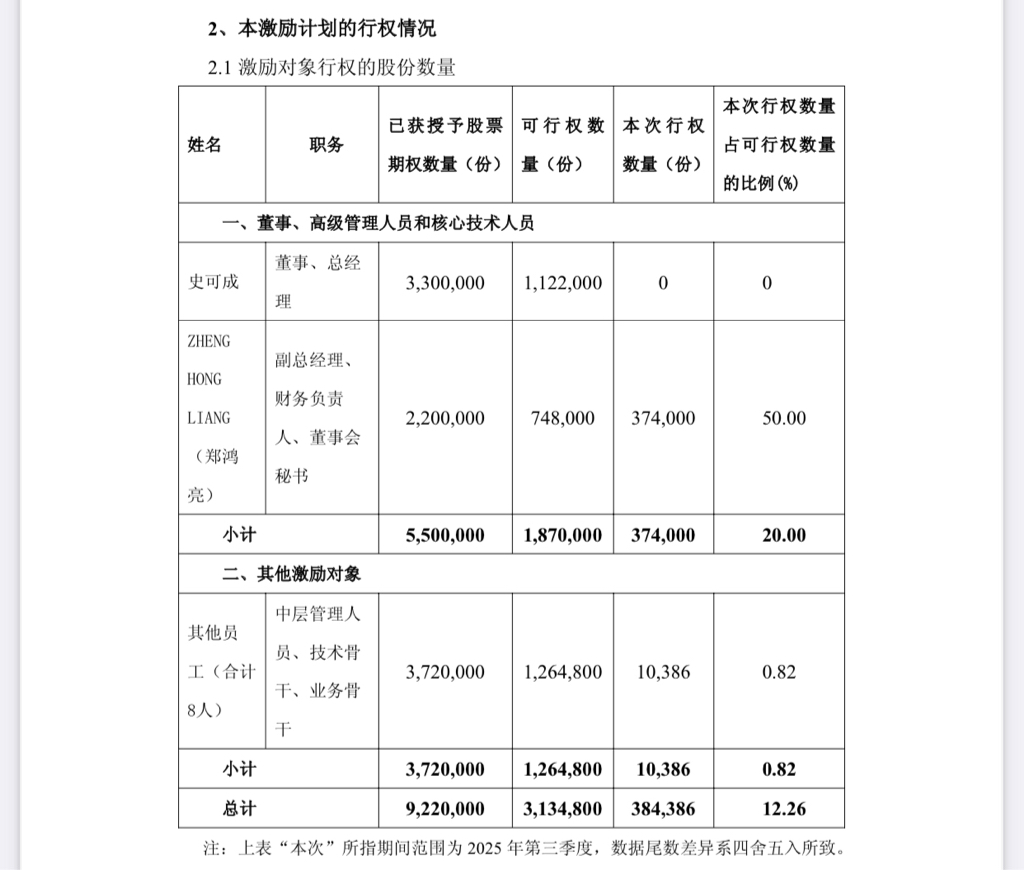 2、本激励计划的行权情况

2.1 激励对象行权的股份数量

| 姓名 | 职务 | 已获授予股票期权数量（份） | 可行权数量（份） | 本次行权数量（份） | 本次行权数量占可行权数量的比例(%) |
|---|---|---|---|---|---|
| 一、董事、高级管理人员和核心技术人员 | | | | | |
| 史可成 | 董事、总经理 | 3,300,000 | 1,122,000 | 0 | 0 |
| ZHENG HONG LIANG（郑鸿亮） | 副总经理、财务负责人、董事会秘书 | 2,200,000 | 748,000 | 374,000 | 50.00 |
| 小计 | | 5,500,000 | 1,870,000 | 374,000 | 20.00 |
| 二、其他激励对象 | | | | | |
| 其他员工（合计8人） | 中层管理人员、技术骨干、业务骨干 | 3,720,000 | 1,264,800 | 10,386 | 0.82 |
| 小计 | | 3,720,000 | 1,264,800 | 10,386 | 0.82 |
| 总计 | | 9,220,000 | 3,134,800 | 384,386 | 12.26 |

注：上表“本次”所指期间范围为 2025 年第三季度，数据尾数差异系四舍五入所致。